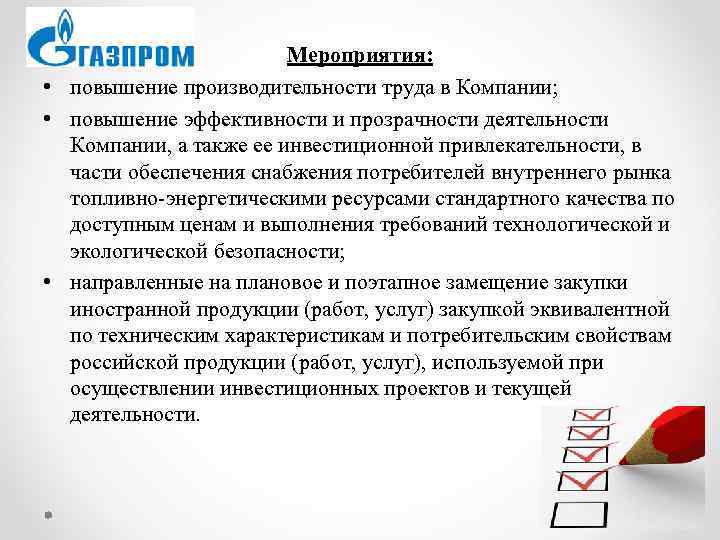 ГАЗПРОМ

Мероприятия:

• повышение производительности труда в Компании;

• повышение эффективности и прозрачности деятельности Компании, а также ее инвестиционной привлекательности, в части обеспечения снабжения потребителей внутреннего рынка топливно-энергетическими ресурсами стандартного качества по доступным ценам и выполнения требований технологической и экологической безопасности;

• направленные на плановое и поэтапное замещение закупки иностранной продукции (работ, услуг) закупкой эквивалентной по техническим характеристикам и потребительским свойствам российской продукции (работ, услуг), используемой при осуществлении инвестиционных проектов и текущей деятельности.